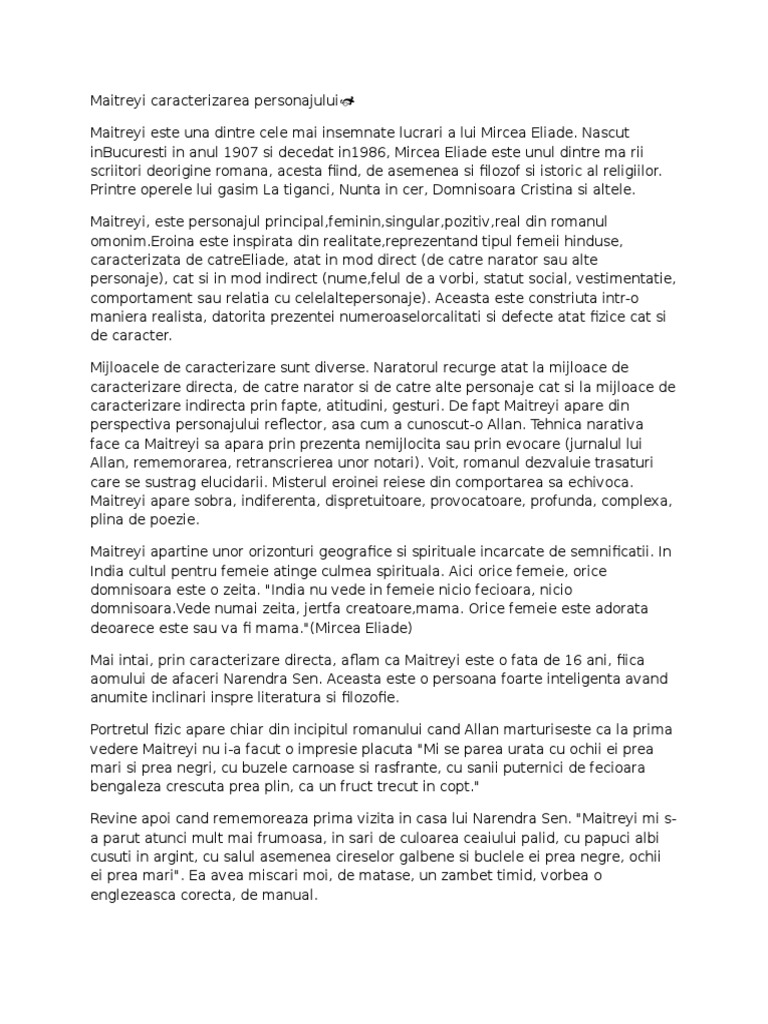 Maitreyi caracterizarea personajului

Maitreyi este una dintre cele mai insemnate lucrari a lui Mircea Eliade. Nascut inBucuresti in anul 1907 si decedat in1986, Mircea Eliade este unul dintre ma rii scriitori deorigine romana, acesta fiind, de asemenea si filozof si istoric al religiilor. Printre operele lui gasim La tiganci, Nunta in cer, Domnisoara Cristina si altele.

Maitreyi, este personajul principal,feminin,singular,pozitiv,real din romanul omonim.Eroina este inspirata din realitate,reprezentand tipul femeii hinduse, caracterizata de catreEliade, atat in mod direct (de catre narator sau alte personaje), cat si in mod indirect (nume,felul de a vorbi, statut social, vestimentatie, comportament sau relatia cu celelaltepersonaje). Aceasta este construita intr-o maniera realista, datorita prezentei numeroaselorcalitati si defecte atat fizice cat si de caracter.

Mijloacele de caracterizare sunt diverse. Naratorul recurge atat la mijloace de caracterizare directa, de catre narator si de catre alte personaje cat si la mijloace de caracterizare indirecta prin fapte, atitudini, gesturi. De fapt Maitreyi apare din perspectiva personajului reflector, asa cum a cunoscut-o Allan. Tehnica narativa face ca Maitreyi sa apara prin prezenta nemijlocita sau prin evocare (jurnalul lui Allan, rememorarea, retranscrierea unor notari). Voit, romanul dezvaluie trasaturi care se sustrag elucidarii. Misterul eroinei reiese din comportarea sa echivoca. Maitreyi apare sobra, indiferenta, dispretuitoare, provocatoare, profunda, complexa, plina de poezie.

Maitreyi apartine unor orizonturi geografice si spirituale incarcate de semnificatii. In India cultul pentru femeie atinge culmea spirituala. Aici orice femeie, orice domnisoara este o zeita. "India nu vede in femeie nicio fecioara, nicio domnisoara.Vede numai zeita, jertfa creatoare,mama. Orice femeie este adorata deoarece este sau va fi mama."(Mircea Eliade)

Mai intai, prin caracterizare directa, aflam ca Maitreyi este o fata de 16 ani, fiica aomului de afaceri Narendra Sen. Aceasta este o persoana foarte inteligenta avand anumite inclinari inspre literatura si filozofie.

Portretul fizic apare chiar din incipitul romanului cand Allan marturiseste ca la prima vedere Maitreyi nu i-a facut o impresie placuta "Mi se parea urata cu ochii ei prea mari si prea negri, cu buzele carnoase si rasfrante, cu sanii puternici de fecioara bengaleza crescuta prea plin, ca un fruct trecut in copt."

Revine apoi cand rememoreaza prima vizita in casa lui Narendra Sen. "Maitreyi mi s-a parut atunci mult mai frumoasa, in sari de culoarea ceaiului palid, cu papuci albi cusuti in argint, cu salul asemenea cireselor galbene si buclele ei prea negre, ochii ei prea mari". Ea avea miscari moi, de matase, un zambet timid, vorbea o englezeasca corecta, de manual.